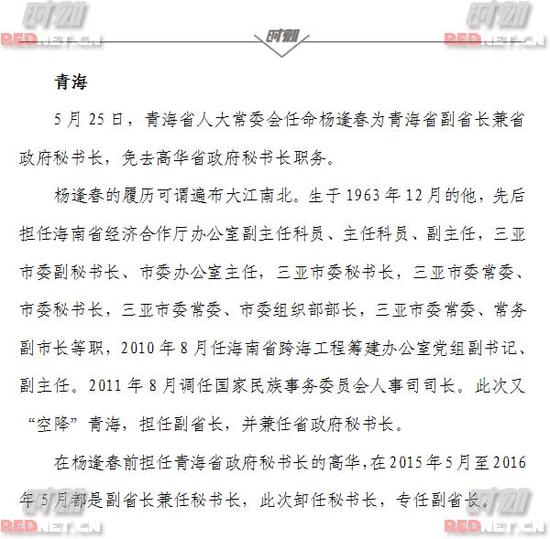 时刻
REDNET.CN
时刻
时刻
REDNET.CN

青海

5月25日，青海省人大常委会任命杨逢春为青海省副省长兼省政府秘书长，免去高华省政府秘书长职务。

杨逢春的履历可谓遍布大江南北。生于1963年12月的他，先后担任海南省经济合作厅办公室副主任科员、主任科员、副主任，三亚市委副秘书长、市委办公室主任，三亚市委秘书长，三亚市委常委、市委秘书长，三亚市委常委、市委组织部部长，三亚市委常委、常务副市长等职，2010年8月任海南省跨海工程筹建办公室党组副书记、副主任。2011年8月调任国家民族事务委员会人事司司长。此次又“空降”青海，担任副省长，并兼任省政府秘书长。

在杨逢春前担任青海省政府秘书长的高华，在2015年5月至2016年5月都是副省长兼任秘书长，此次卸任秘书长，专任副省长。

时刻
REDNET.CN
时刻
REDNET.CN